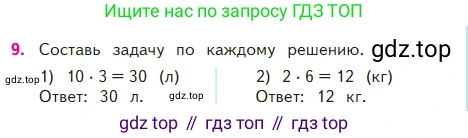 Ищите нас по запросу ГДЗ ТОП

9. Составь задачу по каждому решению. gdz.top

gdz.top 1) $10 \cdot 3 = 30$ (л)
Ответ: 30 л. gdz.top

2) $2 \cdot 6 = 12$ (кг)
Ответ: 12 кг.

gdz top // гдз топ // гдз top